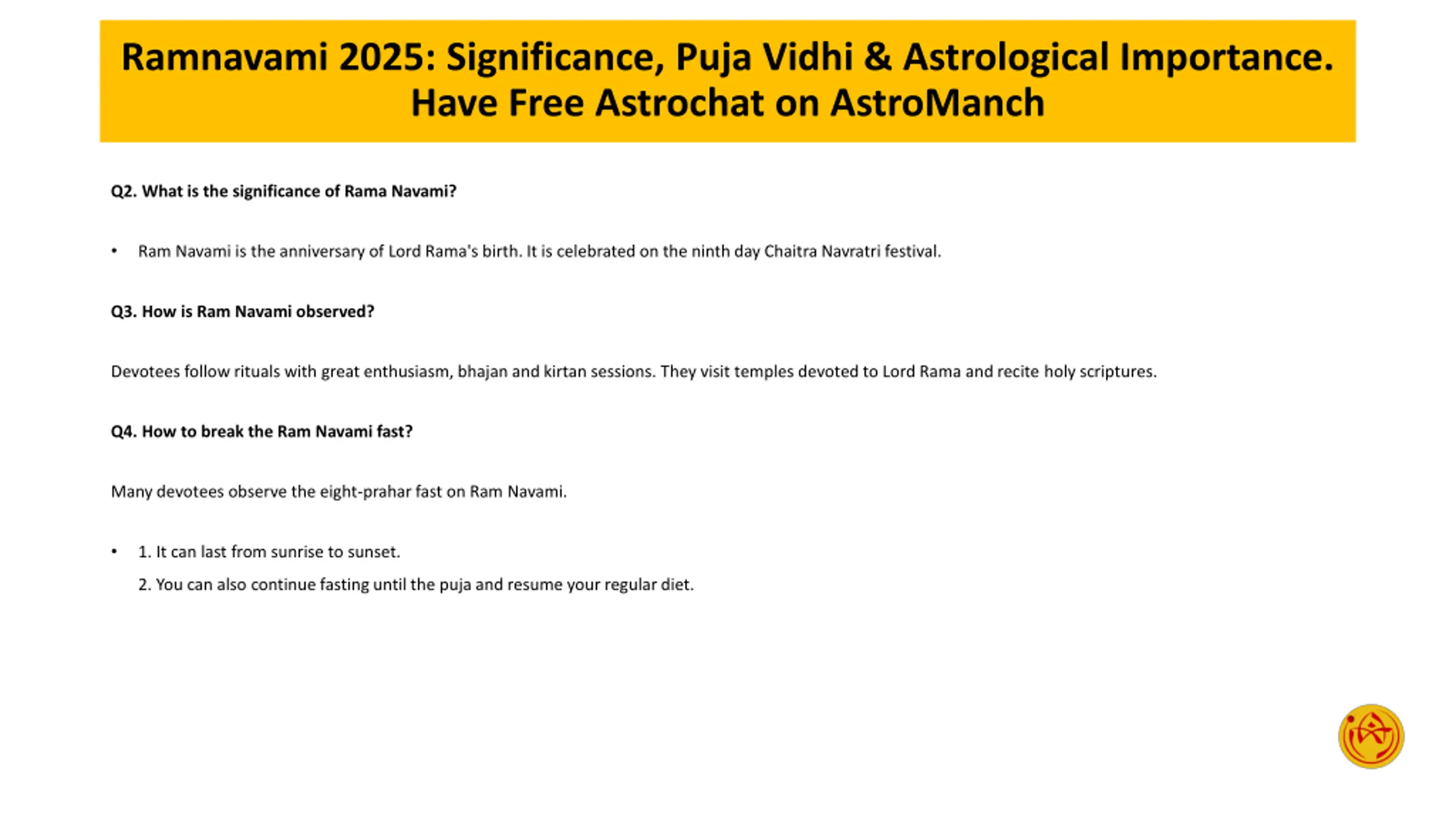 Ramnavami 2025: Significance, Puja Vidhi & Astrological Importance. Have Free Astrochat on AstroManch

Q2. What is the significance of Rama Navami?

• Ram Navami is the anniversary of Lord Rama's birth. It is celebrated on the ninth day Chaitra Navratri festival.

Q3. How is Ram Navami observed?

Devotees follow rituals with great enthusiasm, bhajan and kirtan sessions. They visit temples devoted to Lord Rama and recite holy scriptures.

Q4. How to break the Ram Navami fast?

Many devotees observe the eight-prahar fast on Ram Navami.

• 1. It can last from sunrise to sunset.
2. You can also continue fasting until the puja and resume your regular diet.